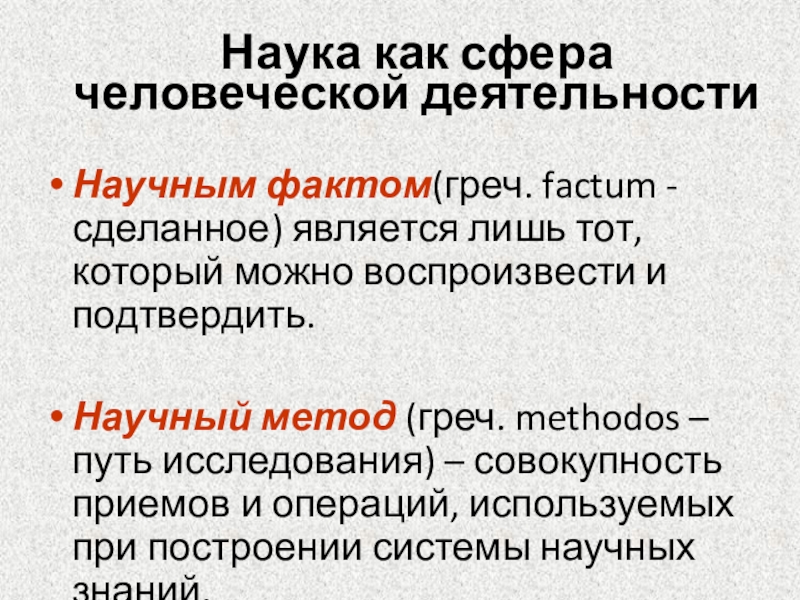 Наука как сфера человеческой деятельности

• Научным фактом(греч. factum - сделанное) является лишь тот, который можно воспроизвести и подтвердить.

• Научный метод (греч. methodos – путь исследования) – совокупность приемов и операций, используемых при построении системы научных знаний.